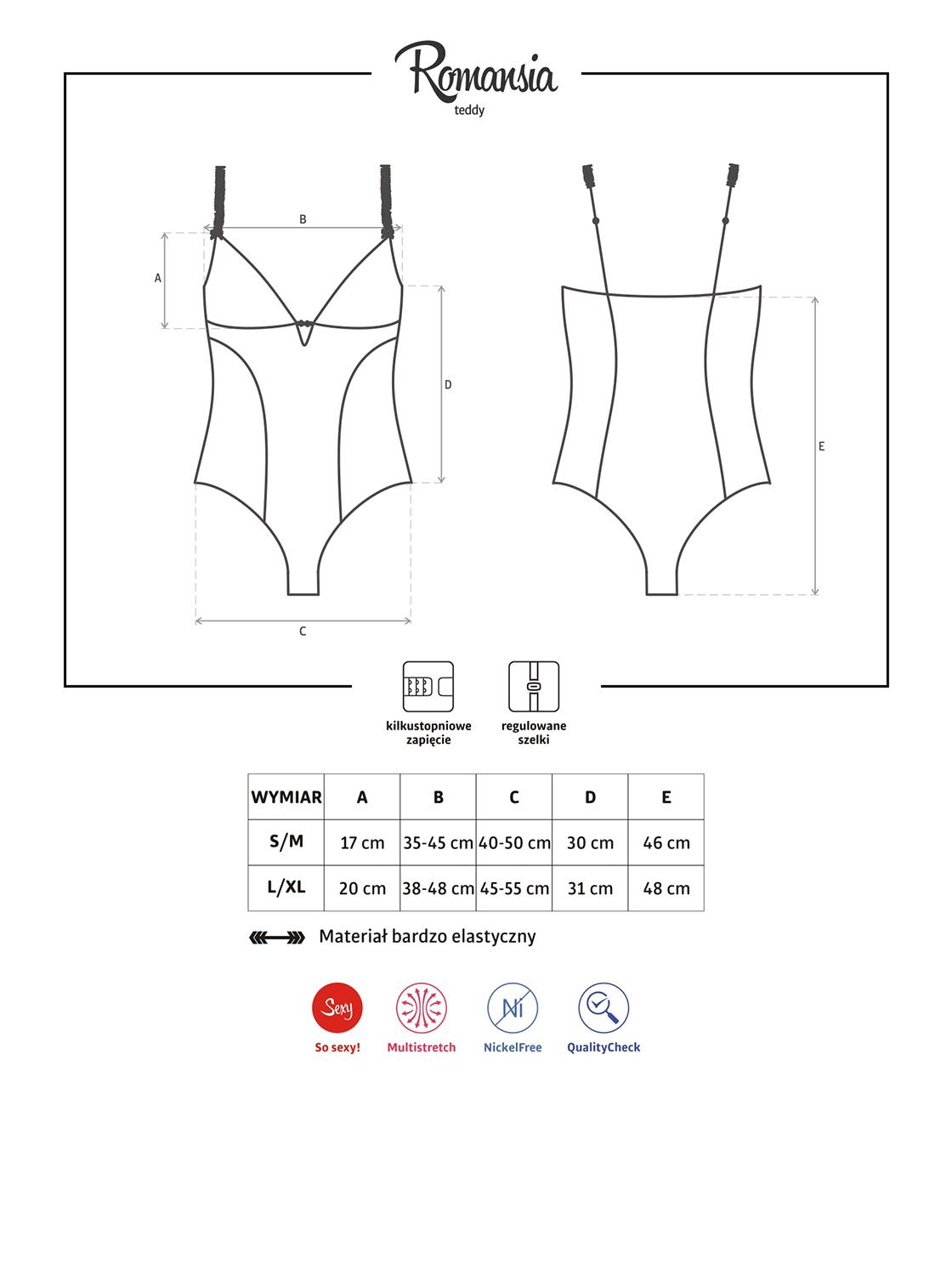 Romansia
teddy

B
A
D
C
E

kilkustopniowe zapięcie

regulowane szelki

| WYMIAR | A | B | C | D | E |
|---|---|---|---|---|---|
| S/M | 17 cm | 35-45 cm | 40-50 cm | 30 cm | 46 cm |
| L/XL | 20 cm | 38-48 cm | 45-55 cm | 31 cm | 48 cm |

Materiał bardzo elastyczny

Sexy
So sexy!
Multistretch
Ni
NickelFree
QualityCheck